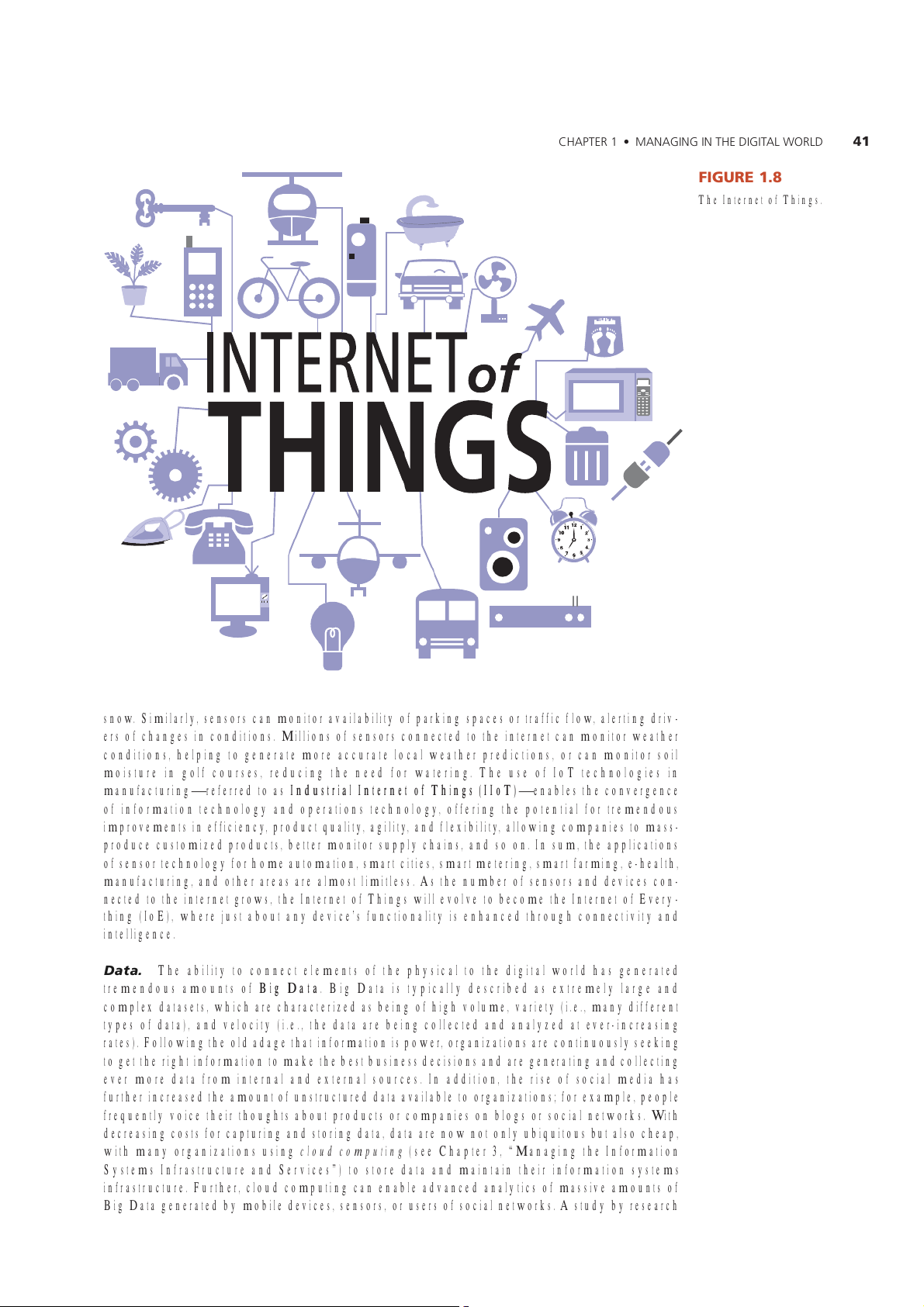 CHAPTER 1 • MANAGING IN THE DIGITAL WORLD 41

FIGURE 1.8
The Internet of Things.

INTERNET of THINGS

snow. Similarly, sensors can monitor availability of parking spaces or traffic flow, alerting drivers of changes in conditions. Millions of sensors connected to the internet can monitor weather conditions, helping to generate more accurate local weather predictions, or can monitor soil moisture in golf courses, reducing the need for watering. The use of IoT technologies in manufacturing—referred to as Industrial Internet of Things (IIoT)—enables the convergence of information technology and operations technology, offering the potential for tremendous improvements in efficiency, product quality, agility, and flexibility, allowing companies to mass-produce customized products, better monitor supply chains, and so on. In sum, the applications of sensor technology for home automation, smart cities, smart metering, smart farming, e-health, manufacturing, and other areas are almost limitless. As the number of sensors and devices connected to the internet grows, the Internet of Things will evolve to become the Internet of Everything (IoE), where just about any device's functionality is enhanced through connectivity and intelligence.

Data. The ability to connect elements of the physical to the digital world has generated tremendous amounts of Big Data. Big Data is typically described as extremely large and complex datasets, which are characterized as being of high volume, variety (i.e., many different types of data), and velocity (i.e., the data are being collected and analyzed at ever-increasing rates). Following the old adage that information is power, organizations are continuously seeking to get the right information to make the best business decisions and are generating and collecting ever more data from internal and external sources. In addition, the rise of social media has further increased the amount of unstructured data available to organizations; for example, people frequently voice their thoughts about products or companies on blogs or social networks. With decreasing costs for capturing and storing data, data are now not only ubiquitous but also cheap, with many organizations using cloud computing (see Chapter 3, "Managing the Information Systems Infrastructure and Services") to store data and maintain their information systems infrastructure. Further, cloud computing can enable advanced analytics of massive amounts of Big Data generated by mobile devices, sensors, or users of social networks. A study by research